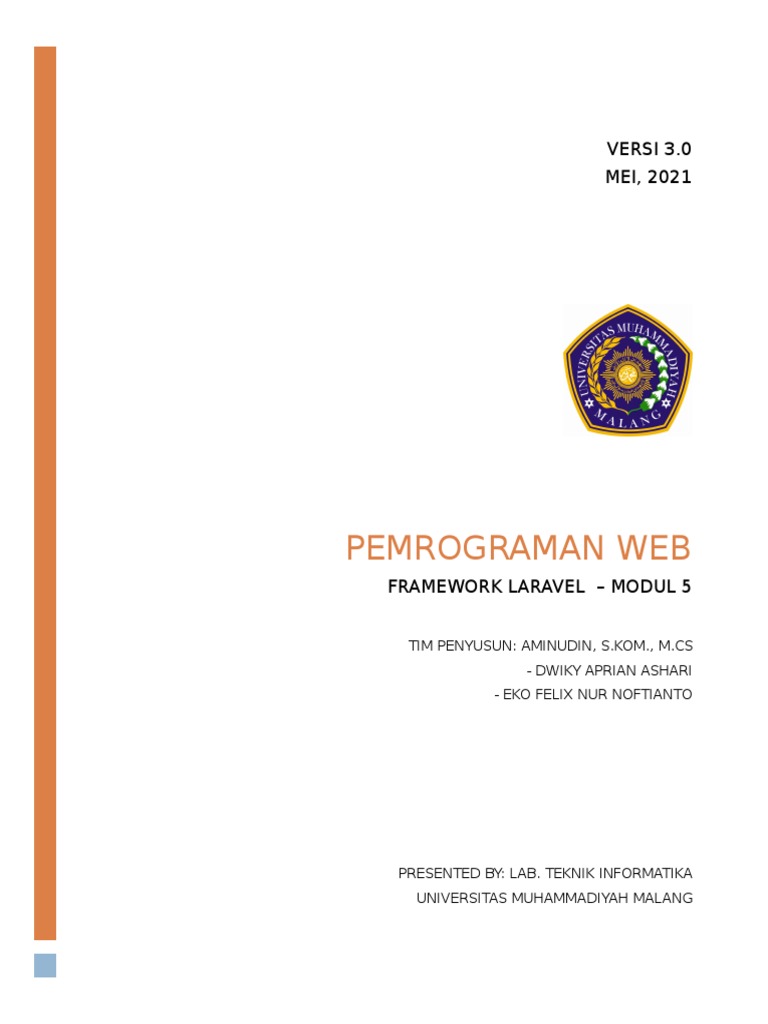 VERSI 3.0
MEI, 2021

UNIVERSITAS MUHAMMADIYAH
MALANG

PEMROGRAMAN WEB
FRAMEWORK LARAVEL – MODUL 5

TIM PENYUSUN: AMINUDIN, S.KOM., M.CS
- DWIKY APRIAN ASHARI
- EKO FELIX NUR NOFTIANTO

PRESENTED BY: LAB. TEKNIK INFORMATIKA
UNIVERSITAS MUHAMMADIYAH MALANG